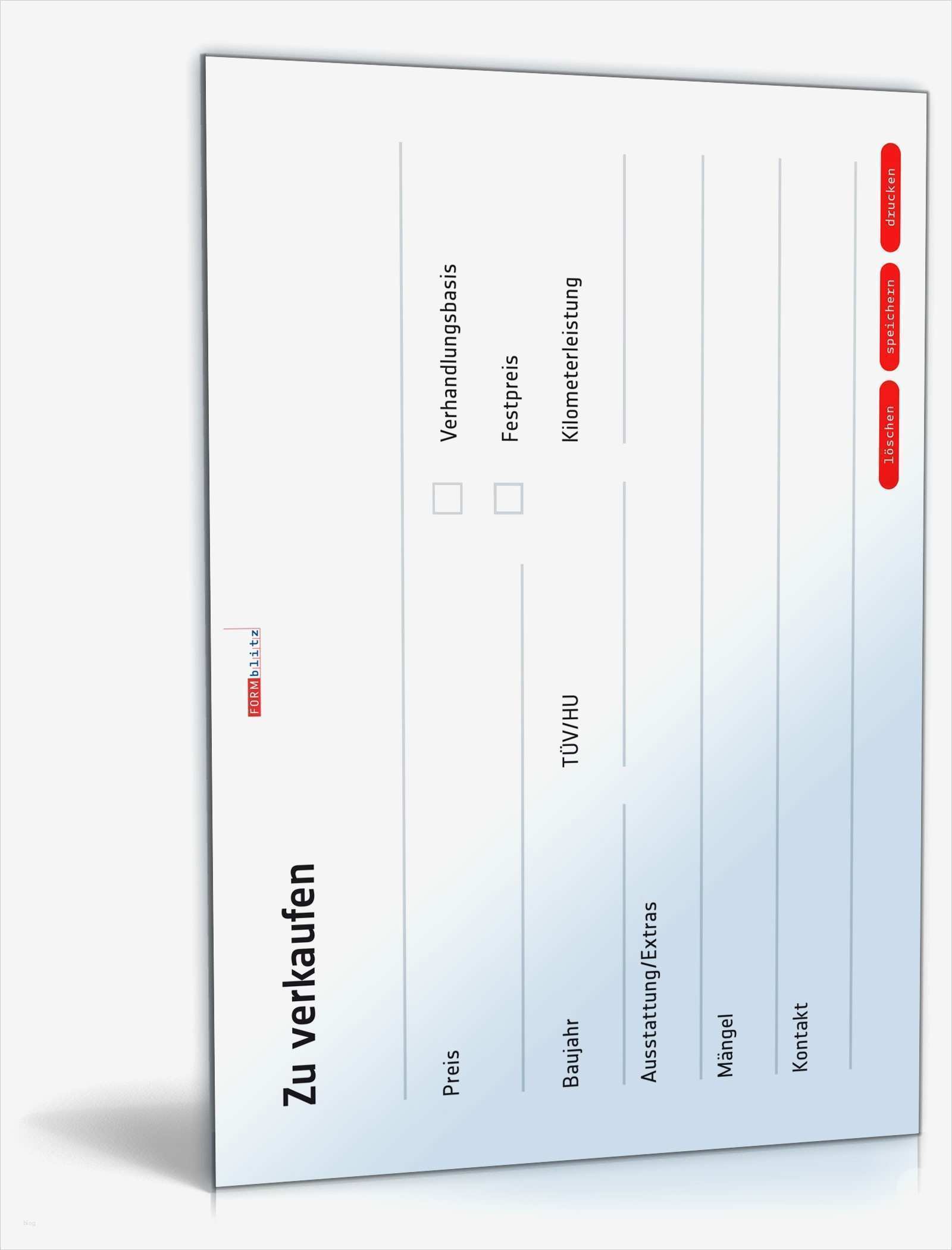 FORMblitz

Zu verkaufen

Preis

☐ Verhandlungsbasis

☐ Festpreis

Baujahr

TÜV/HU

Kilometerleistung

Ausstattung/Extras

Mängel

Kontakt

löschen

speichern

drucken